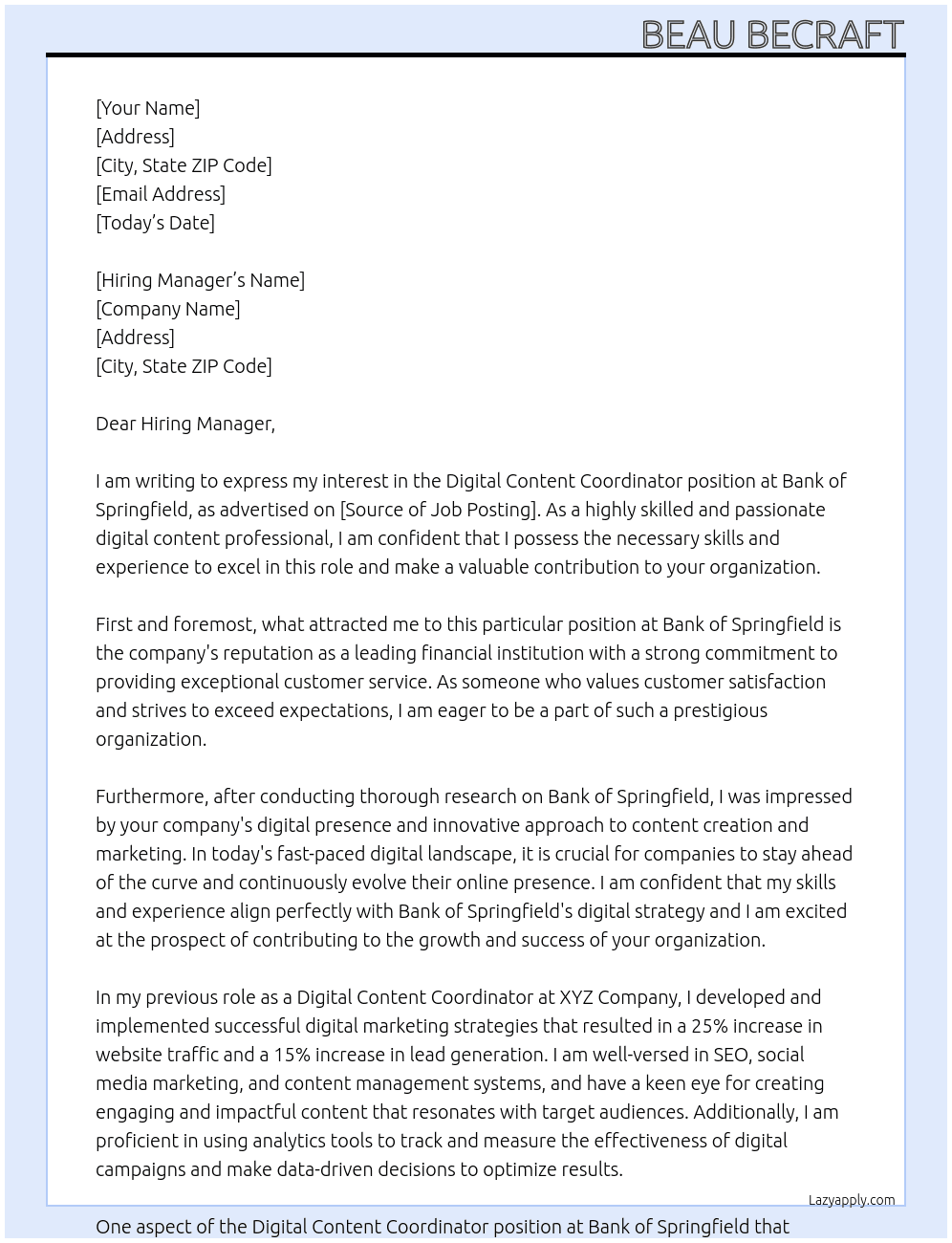 BEAU BECRAFT

[Your Name]
[Address]
[City, State ZIP Code]
[Email Address]
[Today's Date]

[Hiring Manager's Name]
[Company Name]
[Address]
[City, State ZIP Code]

Dear Hiring Manager,

I am writing to express my interest in the Digital Content Coordinator position at Bank of Springfield, as advertised on [Source of Job Posting]. As a highly skilled and passionate digital content professional, I am confident that I possess the necessary skills and experience to excel in this role and make a valuable contribution to your organization.

First and foremost, what attracted me to this particular position at Bank of Springfield is the company's reputation as a leading financial institution with a strong commitment to providing exceptional customer service. As someone who values customer satisfaction and strives to exceed expectations, I am eager to be a part of such a prestigious organization.

Furthermore, after conducting thorough research on Bank of Springfield, I was impressed by your company's digital presence and innovative approach to content creation and marketing. In today's fast-paced digital landscape, it is crucial for companies to stay ahead of the curve and continuously evolve their online presence. I am confident that my skills and experience align perfectly with Bank of Springfield's digital strategy and I am excited at the prospect of contributing to the growth and success of your organization.

In my previous role as a Digital Content Coordinator at XYZ Company, I developed and implemented successful digital marketing strategies that resulted in a 25% increase in website traffic and a 15% increase in lead generation. I am well-versed in SEO, social media marketing, and content management systems, and have a keen eye for creating engaging and impactful content that resonates with target audiences. Additionally, I am proficient in using analytics tools to track and measure the effectiveness of digital campaigns and make data-driven decisions to optimize results.

Lazyapply.com

One aspect of the Digital Content Coordinator position at Bank of Springfield that